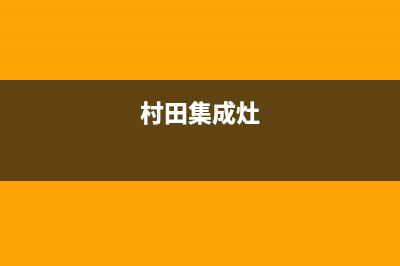 村田集成灶